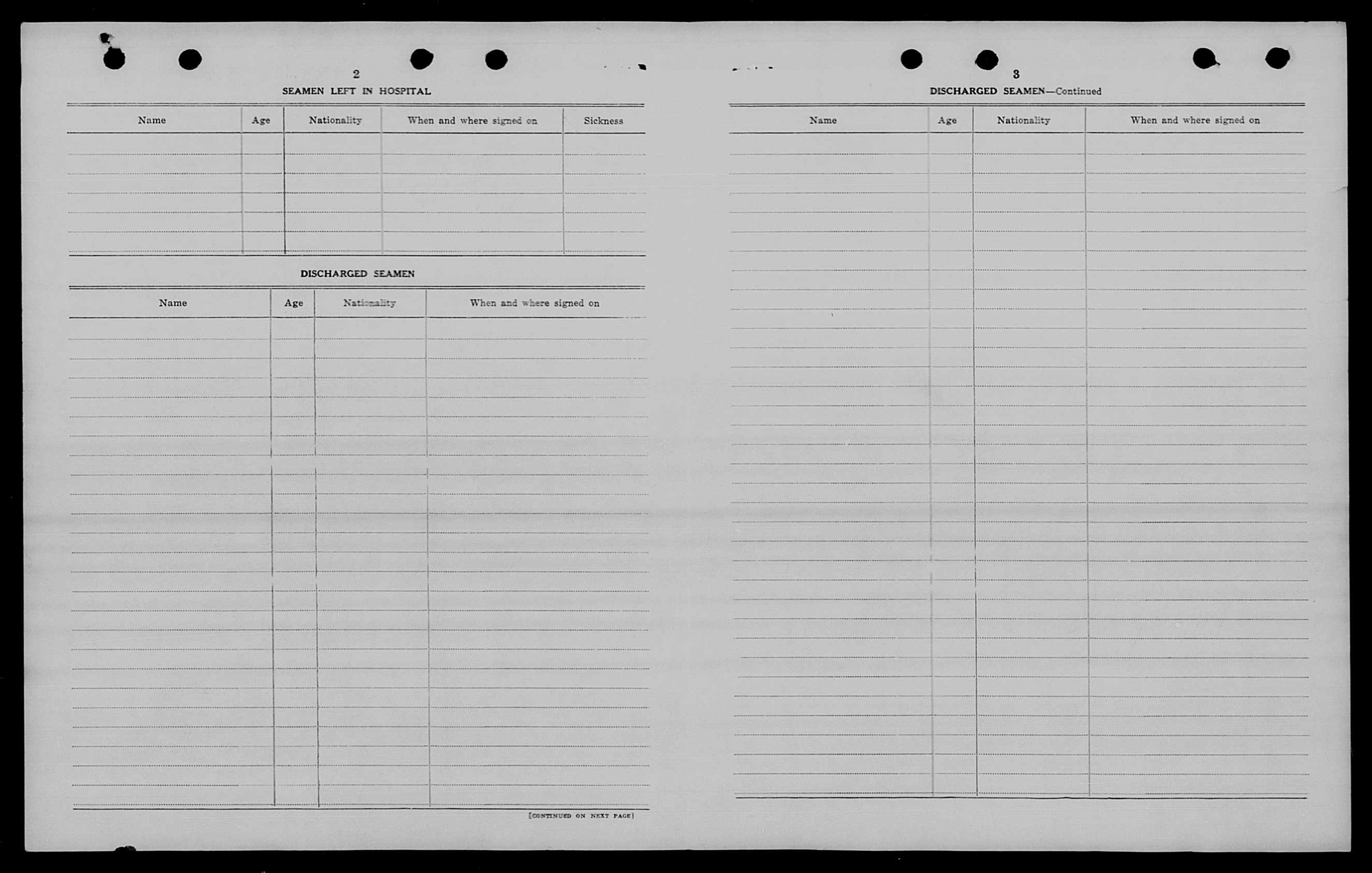 2

SEAMEN LEFT IN HOSPITAL

| Name | Age | Nationality | When and where signed on | Sickness |
|---|---|---|---|---|
| | | | | |

DISCHARGED SEAMEN

| Name | Age | Nationality | When and where signed on |
|---|---|---|---|
| | | | |

[CONTINUED ON NEXT PAGE]

3

DISCHARGED SEAMEN—Continued

| Name | Age | Nationality | When and where signed on |
|---|---|---|---|
| | | | |